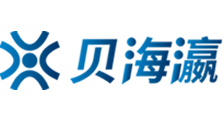 贝海瀛